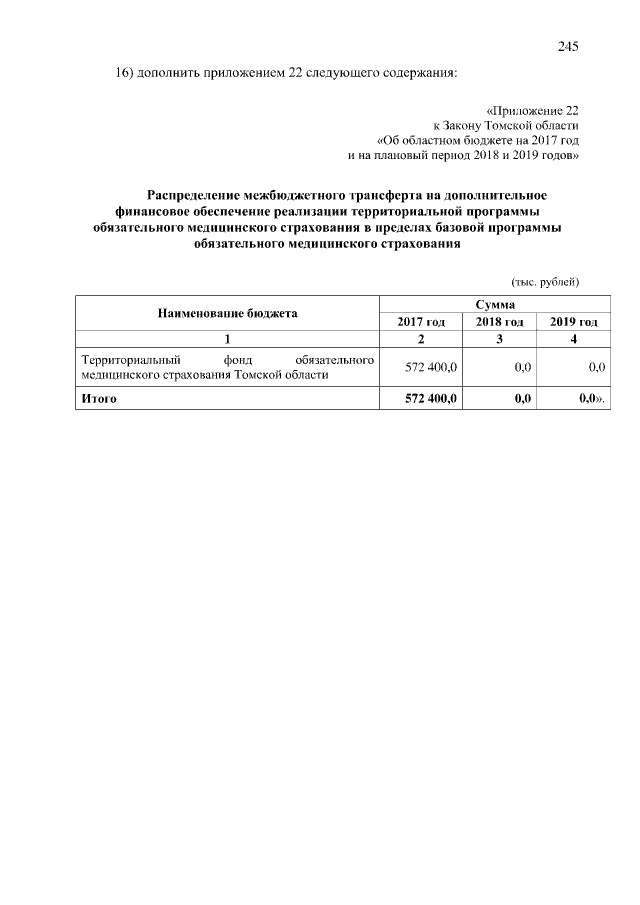 245

16) дополнить приложением 22 следующего содержания:

«Приложение 22
к Закону Томской области
«Об областном бюджете на 2017 год
и на плановый период 2018 и 2019 годов»

Распределение межбюджетного трансферта на дополнительное финансовое обеспечение реализации территориальной программы обязательного медицинского страхования в пределах базовой программы обязательного медицинского страхования

(тыс. рублей)

| Наименование бюджета | Сумма | | |
|---|---|---|---|
| | 2017 год | 2018 год | 2019 год |
| 1 | 2 | 3 | 4 |
| Территориальный фонд обязательного медицинского страхования Томской области | 572 400,0 | 0,0 | 0,0 |
| Итого | 572 400,0 | 0,0 | 0,0». |